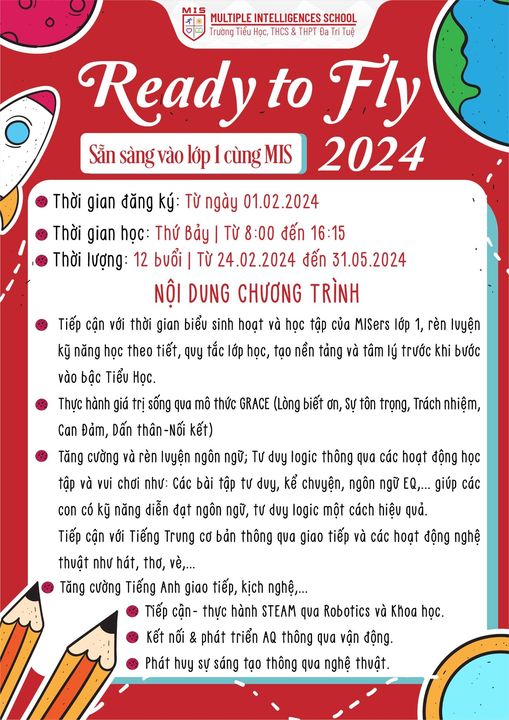 MIS
MULTIPLE INTELLIGENCES SCHOOL
Trường Tiểu Học, THCS & THPT Đa Trí Tuệ

Ready to Fly
Sẵn sàng vào lớp 1 cùng MIS 2024

Thời gian đăng ký: Từ ngày 01.02.2024
Thời gian học: Thứ Bảy | Từ 8:00 đến 16:15
Thời lượng: 12 buổi | Từ 24.02.2024 đến 31.05.2024

NỘI DUNG CHƯƠNG TRÌNH

Tiếp cận với thời gian biểu sinh hoạt và học tập của MISers lớp 1, rèn luyện kỹ năng học theo tiết, quy tắc lớp học, tạo nền tảng và tâm lý trước khi bước vào bậc Tiểu Học.

Thực hành giá trị sống qua mô thức GRACE (Lòng biết ơn, Sự tôn trọng, Trách nhiệm, Can Đảm, Dấn thân-Nối kết)

Tăng cường và rèn luyện ngôn ngữ; Tư duy logic thông qua các hoạt động học tập và vui chơi như: Các bài tập tư duy, kể chuyện, ngôn ngữ EQ,... giúp các con có kỹ năng diễn đạt ngôn ngữ, tư duy logic một cách hiệu quả.
Tiếp cận với Tiếng Trung cơ bản thông qua giao tiếp và các hoạt động nghệ thuật như hát, thơ, vè,...

Tăng cường Tiếng Anh giao tiếp, kịch nghệ,...

Tiếp cận- thực hành STEAM qua Robotics và Khoa học.

Kết nối & phát triển AQ thông qua vận động.

Phát huy sự sáng tạo thông qua nghệ thuật.